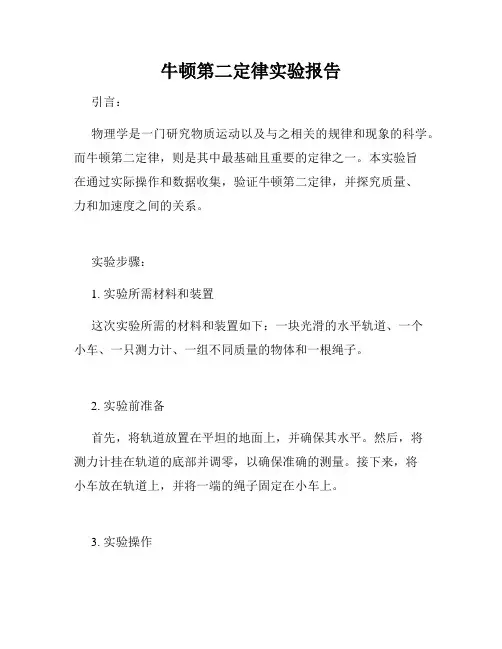 牛顿第二定律实验报告

引言：

物理学是一门研究物质运动以及与之相关的规律和现象的科学。而牛顿第二定律，则是其中最基础且重要的定律之一。本实验旨在通过实际操作和数据收集，验证牛顿第二定律，并探究质量、力和加速度之间的关系。

实验步骤：

1. 实验所需材料和装置

这次实验所需的材料和装置如下：一块光滑的水平轨道、一个小车、一只测力计、一组不同质量的物体和一根绳子。

2. 实验前准备

首先，将轨道放置在平坦的地面上，并确保其水平。然后，将测力计挂在轨道的底部并调零，以确保准确的测量。接下来，将小车放在轨道上，并将一端的绳子固定在小车上。

3. 实验操作